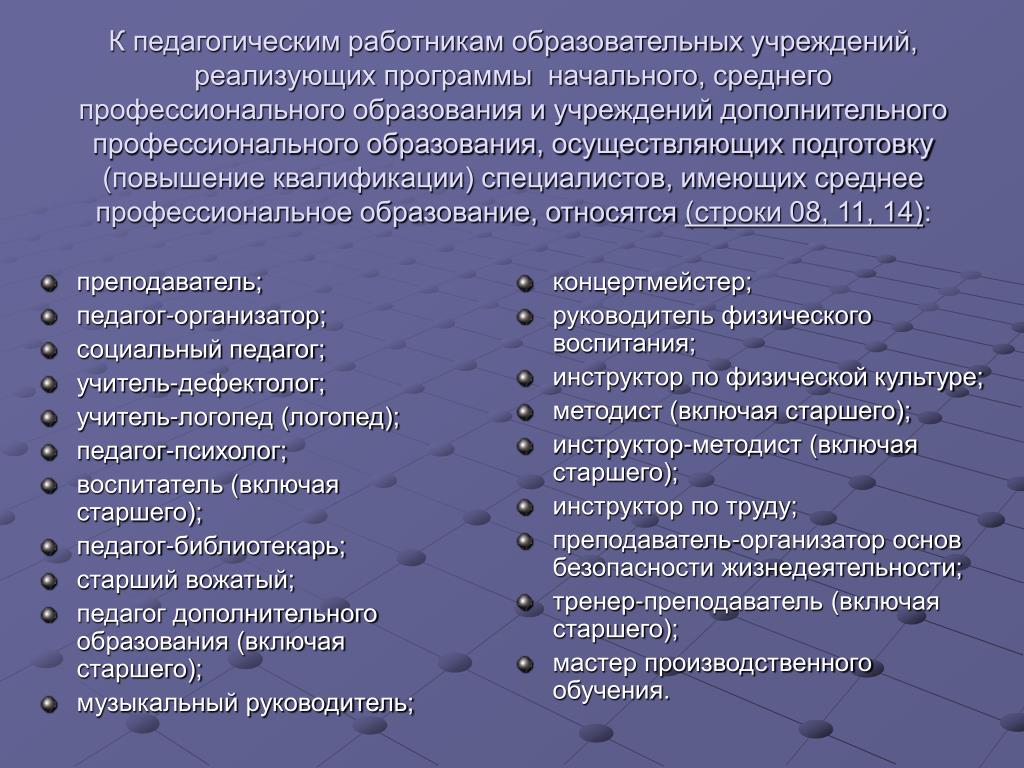 К педагогическим работникам образовательных учреждений, реализующих программы начального, среднего профессионального образования и учреждений дополнительного профессионального образования, осуществляющих подготовку (повышение квалификации) специалистов, имеющих среднее профессиональное образование, относятся (строки 08, 11, 14):

преподаватель;
педагог-организатор;
социальный педагог;
учитель-дефектолог;
учитель-логопед (логопед);
педагог-психолог;
воспитатель (включая старшего);
педагог-библиотекарь;
старший вожатый;
педагог дополнительного образования (включая старшего);
музыкальный руководитель;

концертмейстер;
руководитель физического воспитания;
инструктор по физической культуре;
методист (включая старшего);
инструктор-методист (включая старшего);
инструктор по труду;
преподаватель-организатор основ безопасности жизнедеятельности;
тренер-преподаватель (включая старшего);
мастер производственного обучения.